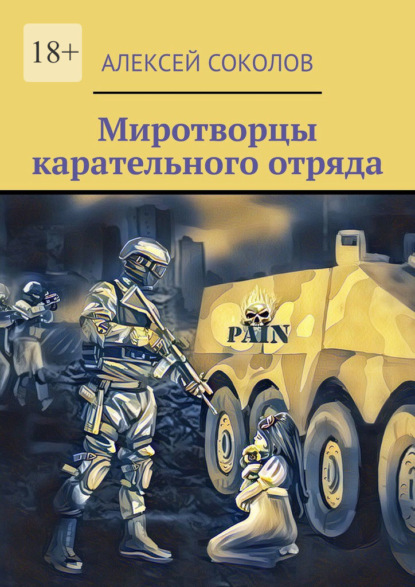 18+

АЛЕКСЕЙ СОКОЛОВ

Миротворцы карательного отряда

PAIN